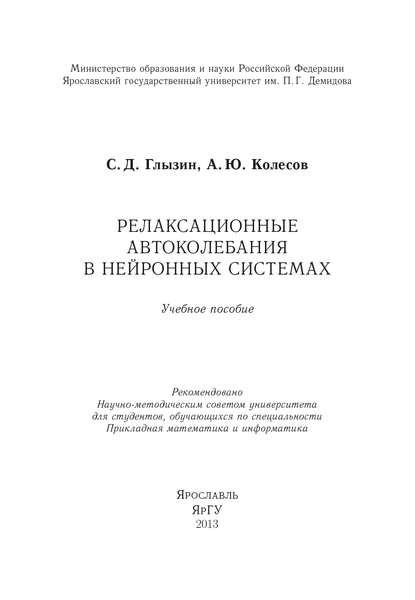 Министерство образования и науки Российской Федерации
Ярославский государственный университет им. П. Г. Демидова

С. Д. Глызин, А. Ю. Колесов

РЕЛАКСАЦИОННЫЕ АВТОКОЛЕБАНИЯ В НЕЙРОННЫХ СИСТЕМАХ

Учебное пособие

Рекомендовано
Научно-методическим советом университета
для студентов, обучающихся по специальности
Прикладная математика и информатика

Ярославль
ЯрГУ
2013